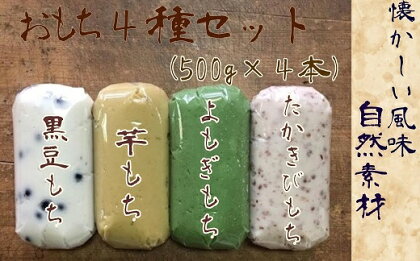 おもち４種セット
(500g × ４本)

黒豆もち

芋もち

よもぎもち

たかきびもち

懐かしい風味

自然素材